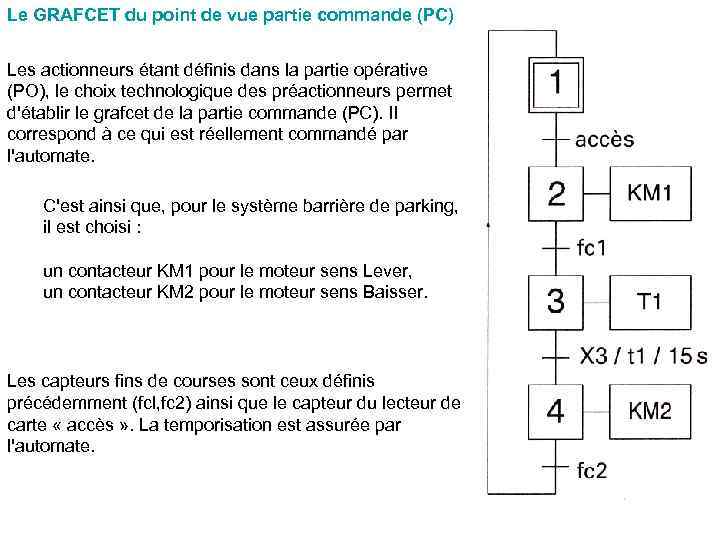 Le GRAFCET du point de vue partie commande (PC)

Les actionneurs étant définis dans la partie opérative (PO), le choix technologique des préactionneurs permet d'établir le grafcet de la partie commande (PC). Il correspond à ce qui est réellement commandé par l'automate.

C'est ainsi que, pour le système barrière de parking, il est choisi :

un contacteur KM1 pour le moteur sens Lever,
un contacteur KM2 pour le moteur sens Baisser.

Les capteurs fins de courses sont ceux définis précédemment (fcl,fc2) ainsi que le capteur du lecteur de carte « accès ». La temporisation est assurée par l'automate.

1
accès
2
KM1
fc1
3
T1
X3 / t1 / 15 s
4
KM2
fc2